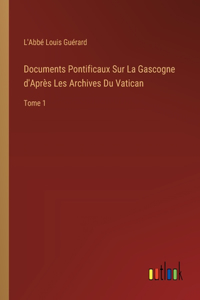 L'Abbé Louis Guérard

Documents Pontificaux Sur La Gascogne d'Après Les Archives Du Vatican

Tome 1

outlook